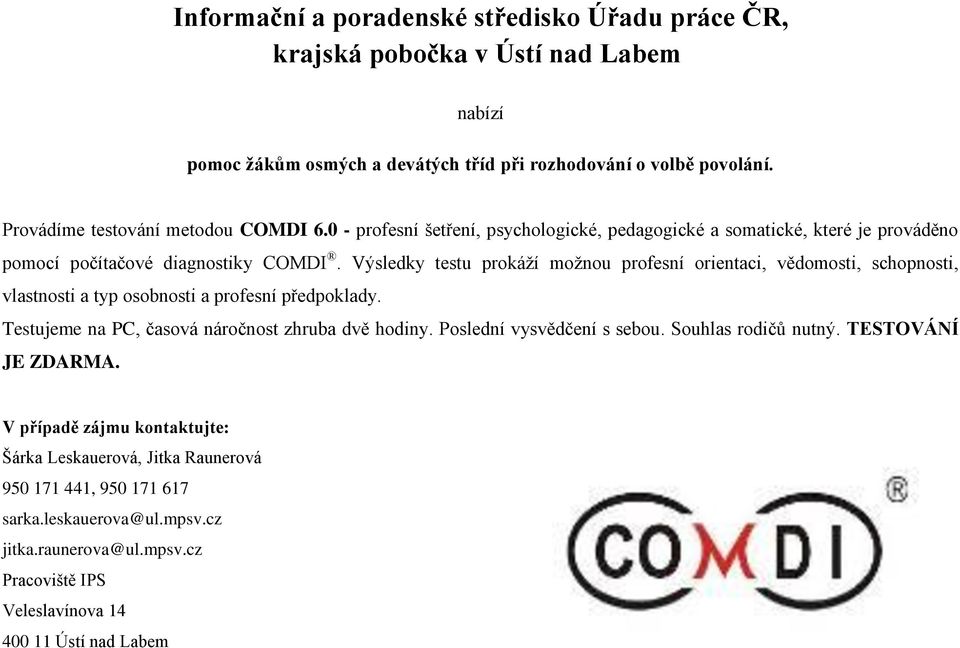 Informační a poradenské středisko Úřadu práce ČR, krajská pobočka v Ústí nad Labem

nabízí

pomoc žákům osmých a devátých tříd při rozhodování o volbě povolání.

Provádíme testování metodou COMDI 6.0 - profesní šetření, psychologické, pedagogické a somatické, které je prováděno pomocí počítačové diagnostiky COMDI®. Výsledky testu prokáží možnou profesní orientaci, vědomosti, schopnosti, vlastnosti a typ osobnosti a profesní předpoklady.

Testujeme na PC, časová náročnost zhruba dvě hodiny. Poslední vysvědčení s sebou. Souhlas rodičů nutný. TESTOVÁNÍ JE ZDARMA.

V případě zájmu kontaktujte:
Šárka Leskauerová, Jitka Raunerová
950 171 441, 950 171 617
sarka.leskauerova@ul.mpsv.cz
jitka.raunerova@ul.mpsv.cz
Pracoviště IPS
Veleslavínova 14
400 11 Ústí nad Labem

COMDI®